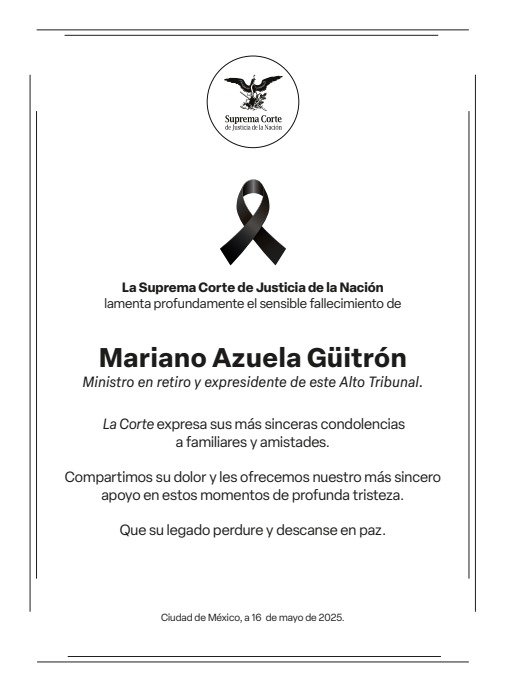 Suprema Corte
de Justicia de la Nación

La Suprema Corte de Justicia de la Nación
lamenta profundamente el sensible fallecimiento de

Mariano Azuela Güitrón
Ministro en retiro y expresidente de este Alto Tribunal.

La Corte expresa sus más sinceras condolencias a familiares y amistades.

Compartimos su dolor y les ofrecemos nuestro más sincero apoyo en estos momentos de profunda tristeza.

Que su legado perdure y descanse en paz.

Ciudad de México, a 16 de mayo de 2025.